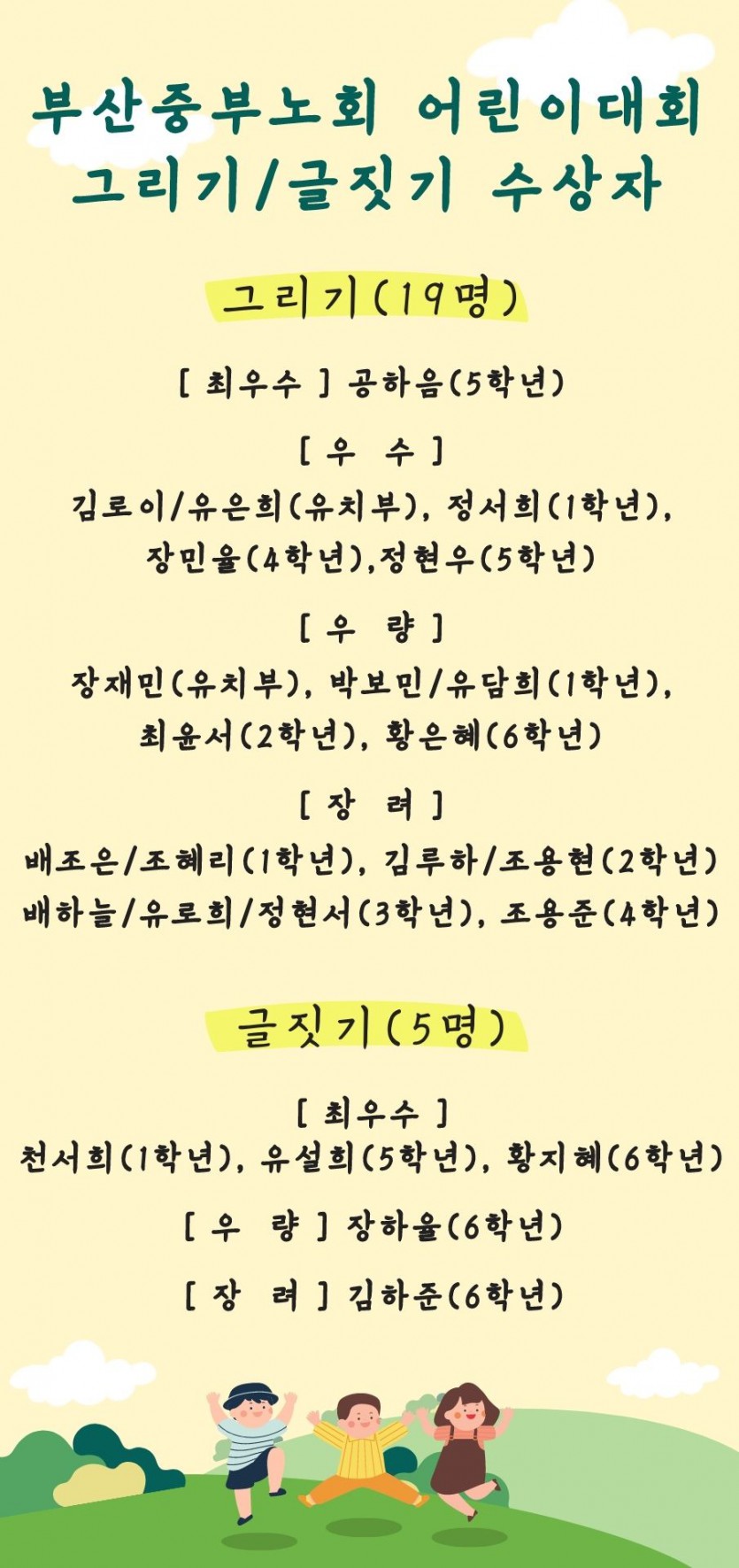 부산중부노회 어린이대회
그리기/글짓기 수상자

그리기(19명)

[ 최우수 ] 공하음(5학년)

[ 우 수 ]
김로이/유은희(유치부), 정서희(1학년), 장민율(4학년),정현우(5학년)

[ 우 량 ]
장재민(유치부), 박보민/유담희(1학년), 최윤서(2학년), 황은혜(6학년)

[ 장 려 ]
배조은/조혜리(1학년), 김루하/조용현(2학년)
배하늘/유로희/정현서(3학년), 조용준(4학년)

글짓기(5명)

[ 최우수 ]
천서희(1학년), 유설희(5학년), 황지혜(6학년)

[ 우 량 ] 장하율(6학년)

[ 장 려 ] 김하준(6학년)